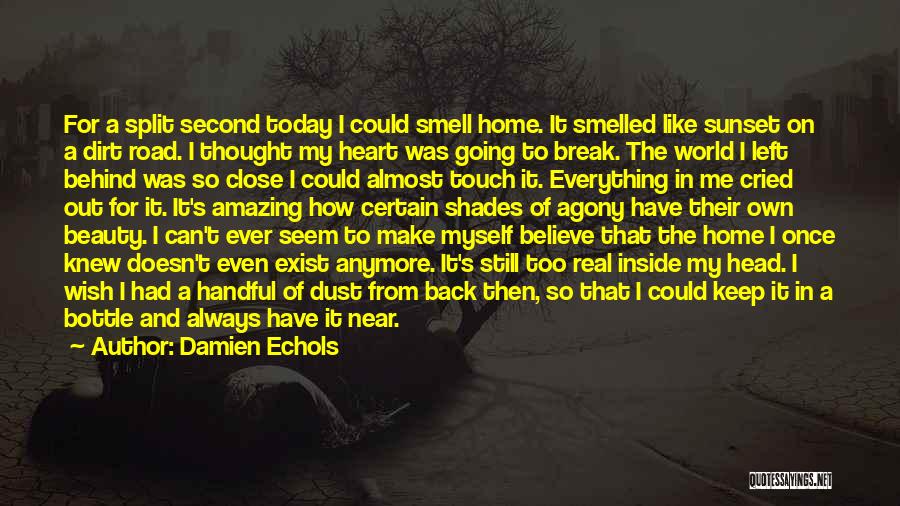 For a split second today I could smell home. It smelled like sunset on a dirt road. I thought my heart was going to break. The world I left behind was so close I could almost touch it. Everything in me cried out for it. It's amazing how certain shades of agony have their own beauty. I can't ever seem to make myself believe that the home I once knew doesn't even exist anymore. It's still too real inside my head. I wish I had a handful of dust from back then, so that I could keep it in a bottle and always have it near.

Author: Damien Echols

QUOTESSAYINGS.NET